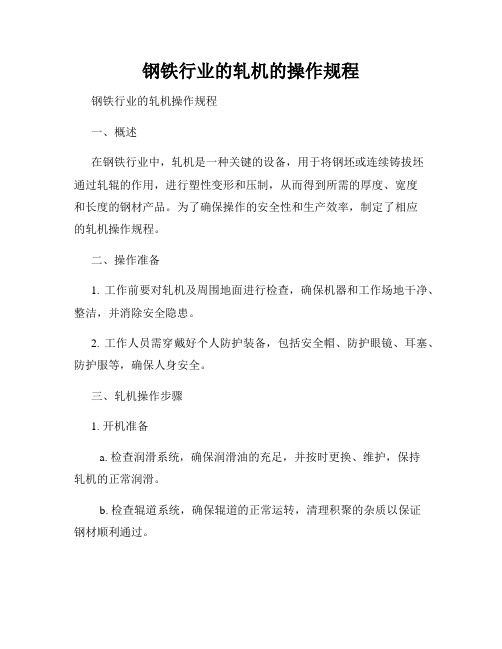 钢铁行业的轧机的操作规程

钢铁行业的轧机操作规程

一、概述

在钢铁行业中，轧机是一种关键的设备，用于将钢坯或连续铸拔坯通过轧辊的作用，进行塑性变形和压制，从而得到所需的厚度、宽度和长度的钢材产品。为了确保操作的安全性和生产效率，制定了相应的轧机操作规程。

二、操作准备

1. 工作前要对轧机及周围地面进行检查，确保机器和工作场地干净、整洁，并消除安全隐患。

2. 工作人员需穿戴好个人防护装备，包括安全帽、防护眼镜、耳塞、防护服等，确保人身安全。

三、轧机操作步骤

1. 开机准备

a. 检查润滑系统，确保润滑油的充足，并按时更换、维护，保持轧机的正常润滑。

b. 检查辊道系统，确保辊道的正常运转，清理积聚的杂质以保证钢材顺利通过。